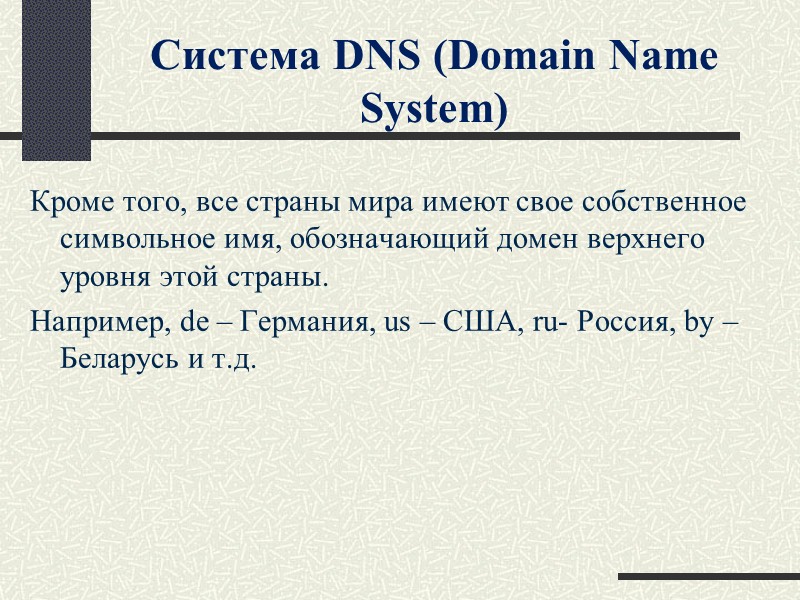 Система DNS (Domain Name System)

Кроме того, все страны мира имеют свое собственное символьное имя, обозначающий домен верхнего уровня этой страны.

Например, de – Германия, us – США, ru- Россия, by – Беларусь и т.д.